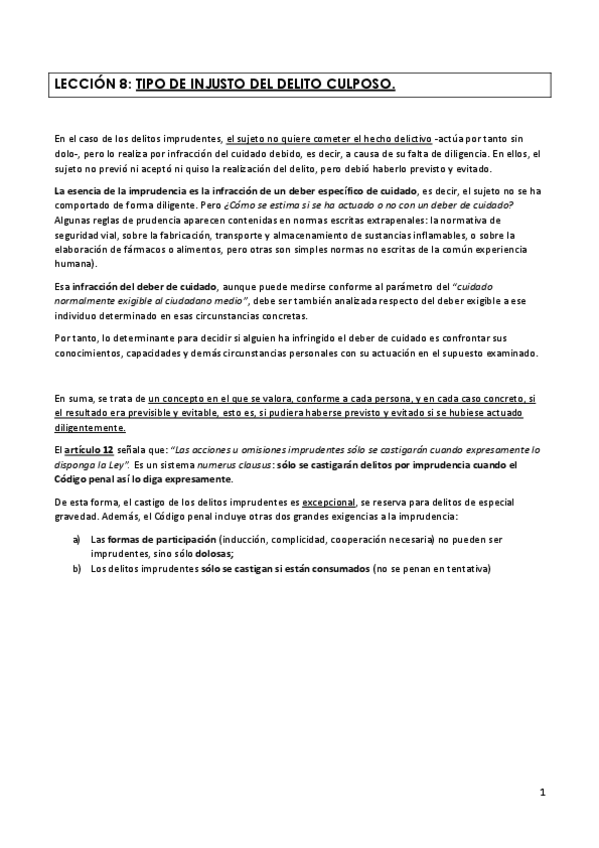 LECCIÓN 8: TIPO DE INJUSTO DEL DELITO CULPOSO.

En el caso de los delitos imprudentes, el sujeto no quiere cometer el hecho delictivo -actúa por tanto sin dolo-, pero lo realiza por infracción del cuidado debido, es decir, a causa de su falta de diligencia. En ellos, el sujeto no previó ni aceptó ni quiso la realización del delito, pero debió haberlo previsto y evitado.

La esencia de la imprudencia es la infracción de un deber específico de cuidado, es decir, el sujeto no se ha comportado de forma diligente. Pero ¿Cómo se estima si se ha actuado o no con un deber de cuidado? Algunas reglas de prudencia aparecen contenidas en normas escritas extrapenales: la normativa de seguridad vial, sobre la fabricación, transporte y almacenamiento de sustancias inflamables, o sobre la elaboración de fármacos o alimentos, pero otras son simples normas no escritas de la común experiencia humana).

Esa infracción del deber de cuidado, aunque puede medirse conforme al parámetro del "cuidado normalmente exigible al ciudadano medio", debe ser también analizada respecto del deber exigible a ese individuo determinado en esas circunstancias concretas.

Por tanto, lo determinante para decidir si alguien ha infringido el deber de cuidado es confrontar sus conocimientos, capacidades y demás circunstancias personales con su actuación en el supuesto examinado.

En suma, se trata de un concepto en el que se valora, conforme a cada persona, y en cada caso concreto, si el resultado era previsible y evitable, esto es, si pudiera haberse previsto y evitado si se hubiese actuado diligentemente.

El artículo 12 señala que: "Las acciones u omisiones imprudentes sólo se castigarán cuando expresamente lo disponga la Ley". Es un sistema numerus clausus: sólo se castigarán delitos por imprudencia cuando el Código penal así lo diga expresamente.

De esta forma, el castigo de los delitos imprudentes es excepcional, se reserva para delitos de especial gravedad. Además, el Código penal incluye otras dos grandes exigencias a la imprudencia:

a) Las formas de participación (inducción, complicidad, cooperación necesaria) no pueden ser imprudentes, sino sólo dolosas;
b) Los delitos imprudentes sólo se castigan si están consumados (no se penan en tentativa)

1